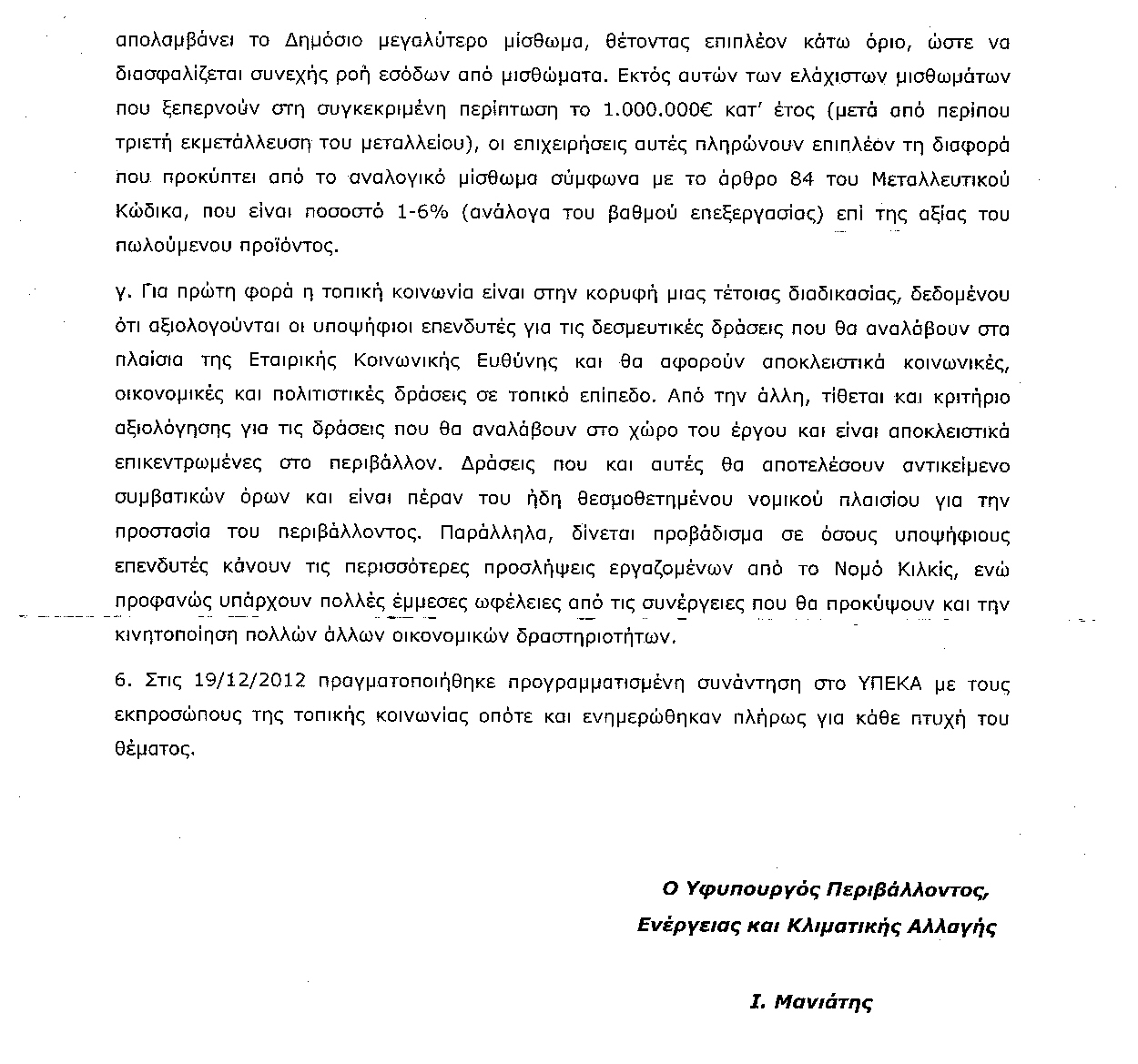 απολαμβάνει το Δημόσιο μεγαλύτερο μίσθωμα, θέτοντας επιπλέον κάτω όριο, ώστε να διασφαλίζεται συνεχής ροή εσόδων από μισθώματα. Εκτός αυτών των ελάχιστων μισθωμάτων που ξεπερνούν στη συγκεκριμένη περίπτωση το 1.000.000€ κατ' έτος (μετά από περίπου τριετή εκμετάλλευση του μεταλλείου), οι επιχειρήσεις αυτές πληρώνουν επιπλέον τη διαφορά που προκύπτει από το αναλογικό μίσθωμα σύμφωνα με το άρθρο 84 του Μεταλλευτικού Κώδικα, που είναι ποσοστό 1-6% (ανάλογα του βαθμού επεξεργασίας) επί της αξίας του πωλούμενου προϊόντος.

γ. Για πρώτη φορά η τοπική κοινωνία είναι στην κορυφή μιας τέτοιας διαδικασίας, δεδομένου ότι αξιολογούνται οι υποψήφιοι επενδυτές για τις δεσμευτικές δράσεις που θα αναλάβουν στα πλαίσια της Εταιρικής Κοινωνικής Ευθύνης και θα αφορούν αποκλειστικά κοινωνικές, οικονομικές και πολιτιστικές δράσεις σε τοπικό επίπεδο. Από την άλλη, τίθεται και κριτήριο αξιολόγησης για τις δράσεις που θα αναλάβουν στο χώρο του έργου και είναι αποκλειστικά επικεντρωμένες στο περιβάλλον. Δράσεις που και αυτές θα αποτελέσουν αντικείμενο συμβατικών όρων και είναι πέραν του ήδη θεσμοθετημένου νομικού πλαισίου για την προστασία του περιβάλλοντος. Παράλληλα, δίνεται προβάδισμα σε όσους υποψήφιους επενδυτές κάνουν τις περισσότερες προσλήψεις εργαζομένων από το Νομό Κιλκίς, ενώ προφανώς υπάρχουν πολλές έμμεσες ωφέλειες από τις συνέργειες που θα προκύψουν και την κινητοποίηση πολλών άλλων οικονομικών δραστηριοτήτων.

6. Στις 19/12/2012 πραγματοποιήθηκε προγραμματισμένη συνάντηση στο ΥΠΕΚΑ με τους εκπροσώπους της τοπικής κοινωνίας οπότε και ενημερώθηκαν πλήρως για κάθε πτυχή του θέματος.

Ο Υφυπουργός Περιβάλλοντος,
Ενέργειας και Κλιματικής Αλλαγής

Ι. Μανιάτης